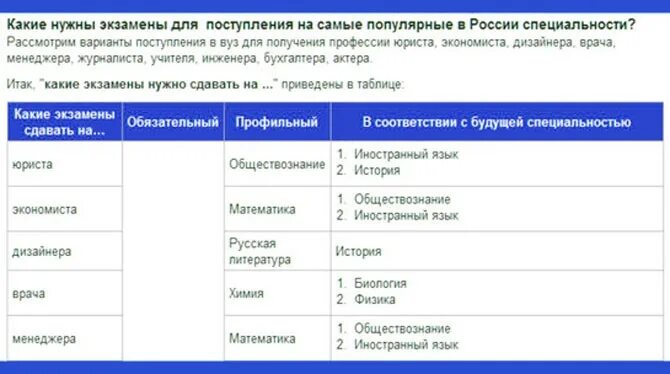 **Какие нужны экзамены для поступления на самые популярные в России специальности?**
Рассмотрим варианты поступления в вуз для получения профессии юриста, экономиста, дизайнера, врача, менеджера, журналиста, учителя, инженера, бухгалтера, актера.

Итак, "**какие экзамены нужно сдавать на ...**" приведены в таблице:

| Какие экзамены сдавать на... | Обязательный | Профильный | В соответствии с будущей специальностью |
|---|---|---|---|
| юриста | | Обществознание | 1. Иностранный язык 2. История |
| экономиста | | Математика | 1. Обществознание 2. Иностранный язык |
| дизайнера | | Русская литература | История |
| врача | | Химия | 1. Биология 2. Физика |
| менеджера | | Математика | 1. Обществознание 2. Иностранный язык |